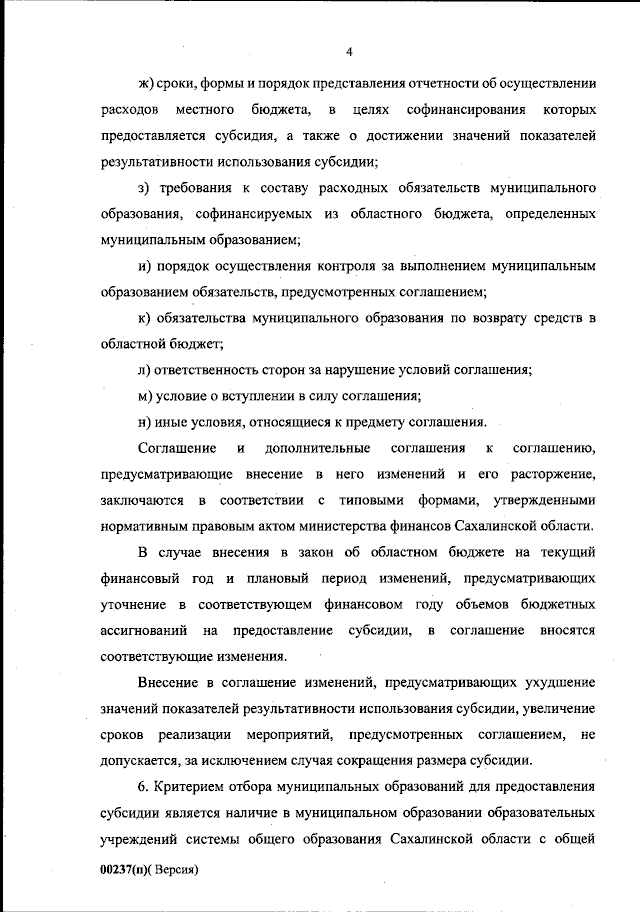 4

ж) сроки, формы и порядок представления отчетности об осуществлении расходов местного бюджета, в целях софинансирования которых предоставляется субсидия, а также о достижении значений показателей результативности использования субсидии;

з) требования к составу расходных обязательств муниципального образования, софинансируемых из областного бюджета, определенных муниципальным образованием;

и) порядок осуществления контроля за выполнением муниципальным образованием обязательств, предусмотренных соглашением;

к) обязательства муниципального образования по возврату средств в областной бюджет;

л) ответственность сторон за нарушение условий соглашения;

м) условие о вступлении в силу соглашения;

н) иные условия, относящиеся к предмету соглашения.

Соглашение и дополнительные соглашения к соглашению, предусматривающие внесение в него изменений и его расторжение, заключаются в соответствии с типовыми формами, утвержденными нормативным правовым актом министерства финансов Сахалинской области.

В случае внесения в закон об областном бюджете на текущий финансовый год и плановый период изменений, предусматривающих уточнение в соответствующем финансовом году объемов бюджетных ассигнований на предоставление субсидии, в соглашение вносятся соответствующие изменения.

Внесение в соглашение изменений, предусматривающих ухудшение значений показателей результативности использования субсидии, увеличение сроков реализации мероприятий, предусмотренных соглашением, не допускается, за исключением случая сокращения размера субсидии.

6. Критерием отбора муниципальных образований для предоставления субсидии является наличие в муниципальном образовании образовательных учреждений системы общего образования Сахалинской области с общей

00237(п)( Версия)